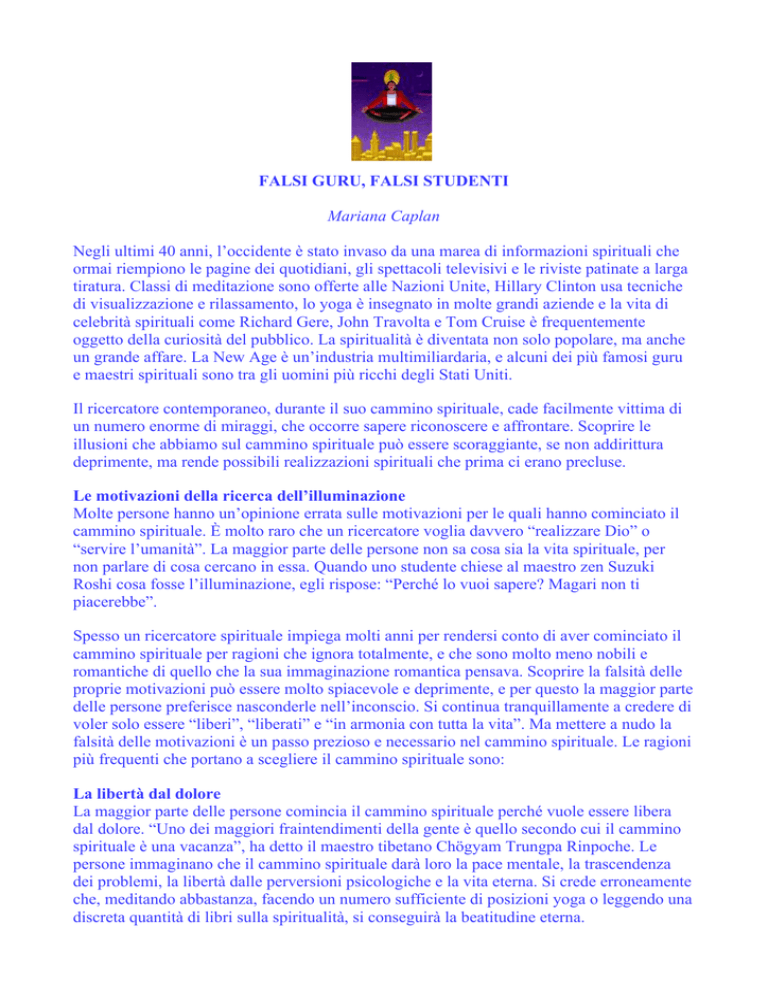 FALSI GURU, FALSI STUDENTI

Mariana Caplan

Negli ultimi 40 anni, l'occidente è stato invaso da una marea di informazioni spirituali che ormai riempiono le pagine dei quotidiani, gli spettacoli televisivi e le riviste patinate a larga tiratura. Classi di meditazione sono offerte alle Nazioni Unite, Hillary Clinton usa tecniche di visualizzazione e rilassamento, lo yoga è insegnato in molte grandi aziende e la vita di celebrità spirituali come Richard Gere, John Travolta e Tom Cruise è frequentemente oggetto della curiosità del pubblico. La spiritualità è diventata non solo popolare, ma anche un grande affare. La New Age è un'industria multimiliardaria, e alcuni dei più famosi guru e maestri spirituali sono tra gli uomini più ricchi degli Stati Uniti.

Il ricercatore contemporaneo, durante il suo cammino spirituale, cade facilmente vittima di un numero enorme di miraggi, che occorre sapere riconoscere e affrontare. Scoprire le illusioni che abbiamo sul cammino spirituale può essere scoraggiante, se non addirittura deprimente, ma rende possibili realizzazioni spirituali che prima ci erano precluse.

Le motivazioni della ricerca dell'illuminazione
Molte persone hanno un'opinione errata sulle motivazioni per le quali hanno cominciato il cammino spirituale. È molto raro che un ricercatore voglia davvero "realizzare Dio" o "servire l'umanità". La maggior parte delle persone non sa cosa sia la vita spirituale, per non parlare di cosa cercano in essa. Quando uno studente chiese al maestro zen Suzuki Roshi cosa fosse l'illuminazione, egli rispose: "Perché lo vuoi sapere? Magari non ti piacerebbe".

Spesso un ricercatore spirituale impiega molti anni per rendersi conto di aver cominciato il cammino spirituale per ragioni che ignora totalmente, e che sono molto meno nobili e romantiche di quello che la sua immaginazione romantica pensava. Scoprire la falsità delle proprie motivazioni può essere molto spiacevole e deprimente, e per questo la maggior parte delle persone preferisce nasconderle nell'inconscio. Si continua tranquillamente a credere di voler solo essere "liberi", "liberati" e "in armonia con tutta la vita". Ma mettere a nudo la falsità delle motivazioni è un passo prezioso e necessario nel cammino spirituale. Le ragioni più frequenti che portano a scegliere il cammino spirituale sono:

La libertà dal dolore
La maggior parte delle persone comincia il cammino spirituale perché vuole essere libera dal dolore. "Uno dei maggiori fraintendimenti della gente è quello secondo cui il cammino spirituale è una vacanza", ha detto il maestro tibetano Chögyam Trungpa Rinpoche. Le persone immaginano che il cammino spirituale darà loro la pace mentale, la trascendenza dei problemi, la libertà dalle perversioni psicologiche e la vita eterna. Si crede erroneamente che, meditando abbastanza, facendo un numero sufficiente di posizioni yoga o leggendo una discreta quantità di libri sulla spiritualità, si conseguirà la beatitudine eterna.